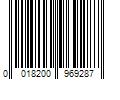 0 018200 969287